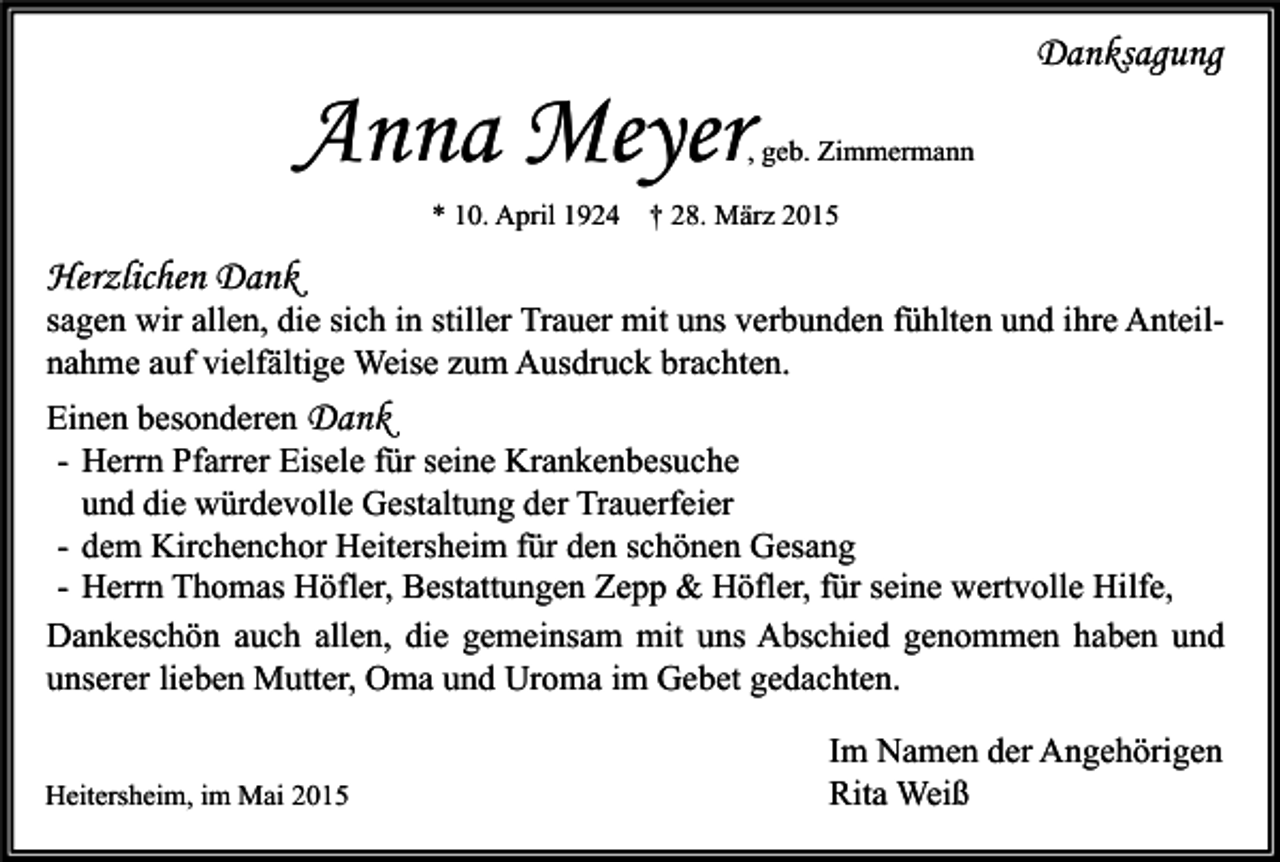 Danksagung

Anna Meyer, geb. Zimmermann

* 10. April 1924 † 28. März 2015

Herzlichen Dank
sagen wir allen, die sich in stiller Trauer mit uns verbunden fühlten und ihre Anteilnahme auf vielfältige Weise zum Ausdruck brachten.

Einen besonderen Dank
- Herrn Pfarrer Eisele für seine Krankenbesuche und die würdevolle Gestaltung der Trauerfeier
- dem Kirchenchor Heitersheim für den schönen Gesang
- Herrn Thomas Höfler, Bestattungen Zepp & Höfler, für seine wertvolle Hilfe,

Dankeschön auch allen, die gemeinsam mit uns Abschied genommen haben und unserer lieben Mutter, Oma und Uroma im Gebet gedachten.

Im Namen der Angehörigen
Rita Weiß

Heitersheim, im Mai 2015